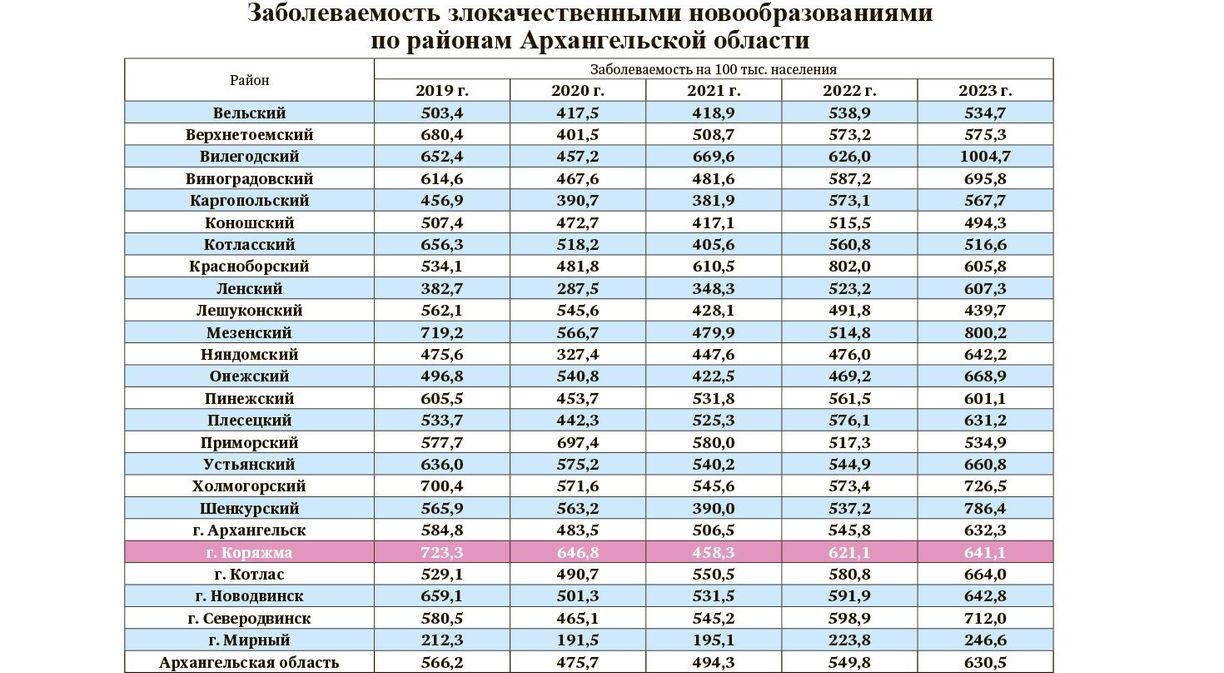 Заболеваемость злокачественными новообразованиями по районам Архангельской области

| Район | Заболеваемость на 100 тыс. населения | | | | |
|---|---|---|---|---|---|
| | 2019 г. | 2020 г. | 2021 г. | 2022 г. | 2023 г. |
| Вельский | 503,4 | 417,5 | 418,9 | 538,9 | 534,7 |
| Верхнетоемский | 680,4 | 401,5 | 508,7 | 573,2 | 575,3 |
| Вилегодский | 652,4 | 457,2 | 669,6 | 626,0 | 1004,7 |
| Виноградовский | 614,6 | 467,6 | 481,6 | 587,2 | 695,8 |
| Каргопольский | 456,9 | 390,7 | 381,9 | 573,1 | 567,7 |
| Коношский | 507,4 | 472,7 | 417,1 | 515,5 | 494,3 |
| Котласский | 656,3 | 518,2 | 405,6 | 560,8 | 516,6 |
| Красноборский | 534,1 | 481,8 | 610,5 | 802,0 | 605,8 |
| Ленский | 382,7 | 287,5 | 348,3 | 523,2 | 607,3 |
| Лешуконский | 562,1 | 545,6 | 428,1 | 491,8 | 439,7 |
| Мезенский | 719,2 | 566,7 | 479,9 | 514,8 | 800,2 |
| Няндомский | 475,6 | 327,4 | 447,6 | 476,0 | 642,2 |
| Онежский | 496,8 | 540,8 | 422,5 | 469,2 | 668,9 |
| Пинежский | 605,5 | 453,7 | 531,8 | 561,5 | 601,1 |
| Плесецкий | 533,7 | 442,3 | 525,3 | 576,1 | 631,2 |
| Приморский | 577,7 | 697,4 | 580,0 | 517,3 | 534,9 |
| Устьянский | 636,0 | 575,2 | 540,2 | 544,9 | 660,8 |
| Холмогорский | 700,4 | 571,6 | 545,6 | 573,4 | 726,5 |
| Шенкурский | 565,9 | 563,2 | 390,0 | 537,2 | 786,4 |
| г. Архангельск | 584,8 | 483,5 | 506,5 | 545,8 | 632,3 |
| г. Коряжма | 723,3 | 646,8 | 458,3 | 621,1 | 641,1 |
| г. Котлас | 529,1 | 490,7 | 550,5 | 580,8 | 664,0 |
| г. Новодвинск | 659,1 | 501,3 | 531,5 | 591,9 | 642,8 |
| г. Северодвинск | 580,5 | 465,1 | 545,2 | 598,9 | 712,0 |
| г. Мирный | 212,3 | 191,5 | 195,1 | 223,8 | 246,6 |
| Архангельская область | 566,2 | 475,7 | 494,3 | 549,8 | 630,5 |